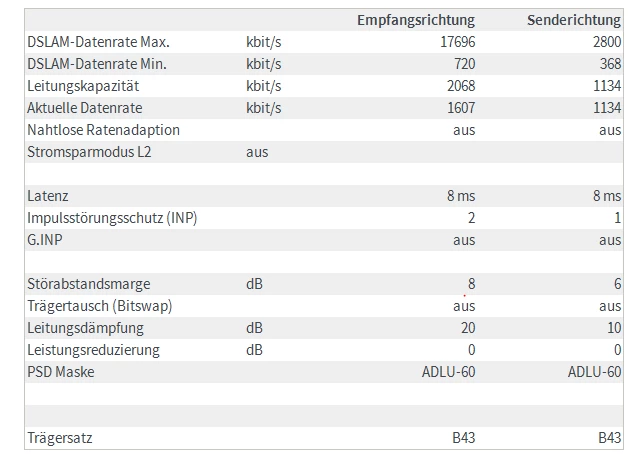 | | | Empfangsrichtung | Senderichtung |
|---|---|---|---|
| DSLAM-Datenrate Max. | kbit/s | 17696 | 2800 |
| DSLAM-Datenrate Min. | kbit/s | 720 | 368 |
| Leitungskapazität | kbit/s | 2068 | 1134 |
| Aktuelle Datenrate | kbit/s | 1607 | 1134 |
| Nahtlose Ratenadaption | | aus | aus |
| Stromsparmodus L2 | aus | | |
| | | | |
| Latenz | | 8 ms | 8 ms |
| Impulsstörungsschutz (INP) | | 2 | 1 |
| G.INP | | aus | aus |
| | | | |
| Störabstandsmarge | dB | 8 | 6 |
| Trägertausch (Bitswap) | | aus | aus |
| Leitungsdämpfung | dB | 20 | 10 |
| Leistungsreduzierung | dB | 0 | 0 |
| PSD Maske | | ADLU-60 | ADLU-60 |
| | | | |
| | | | |
| Trägersatz | | B43 | B43 |